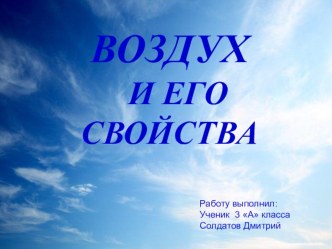 ВОЗДУХ
И ЕГО
СВОЙСТВА

Работу выполнил:
Ученик 3 «А» класса
Солдатов Дмитрий